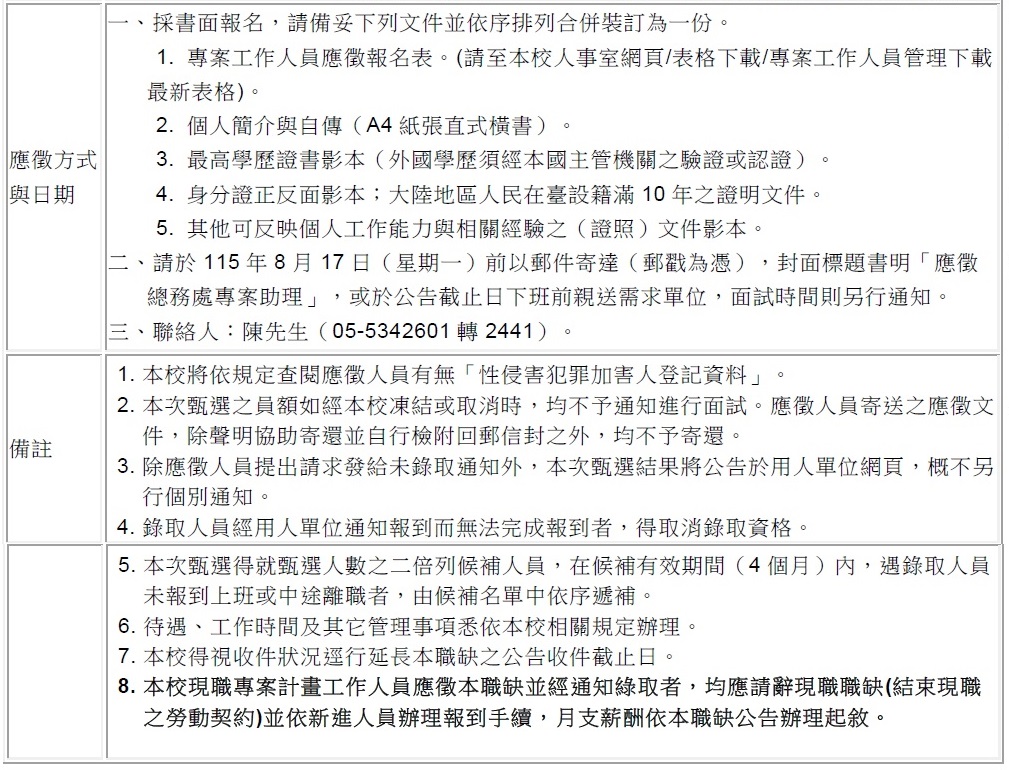 | 應徵方式與日期 | 一、採書面報名，請備妥下列文件並依序排列合併裝訂為一份。 1. 專案工作人員應徵報名表。(請至本校人事室網頁/表格下載/專案工作人員管理下載最新表格)。 2. 個人簡介與自傳（A4 紙張直式橫書）。 3. 最高學歷證書影本（外國學歷須經本國主管機關之驗證或認證）。 4. 身分證正反面影本；大陸地區人民在臺設籍滿 10 年之證明文件。 5. 其他可反映個人工作能力與相關經驗之（證照）文件影本。 二、請於 115 年 8 月 17 日（星期一）前以郵件寄達（郵戳為憑），封面標題書明「應徵總務處專案助理」，或於公告截止日下班前親送需求單位，面試時間則另行通知。 三、聯絡人：陳先生（05-5342601 轉 2441）。 |
|---|---|
| 備註 | 1. 本校將依規定查閱應徵人員有無「性侵害犯罪加害人登記資料」。 2. 本次甄選之員額如經本校凍結或取消時，均不予通知進行面試。應徵人員寄送之應徵文件，除聲明協助寄還並自行檢附回郵信封之外，均不予寄還。 3. 除應徵人員提出請求發給未錄取通知外，本次甄選結果將公告於用人單位網頁，概不另行個別通知。 4. 錄取人員經用人單位通知報到而無法完成報到者，得取消錄取資格。 |
|  | 5. 本次甄選得就甄選人數之二倍列候補人員，在候補有效期間（4 個月）內，遇錄取人員未報到上班或中途離職者，由候補名單中依序遞補。 6. 待遇、工作時間及其它管理事項悉依本校相關規定辦理。 7. 本校得視收件狀況逕行延長本職缺之公告收件截止日。 8. 本校現職專案計畫工作人員應徵本職缺並經通知錄取者，均應請辭現職職缺(結束現職之勞動契約)並依新進人員辦理報到手續，月支薪酬依本職缺公告辦理起敘。 |